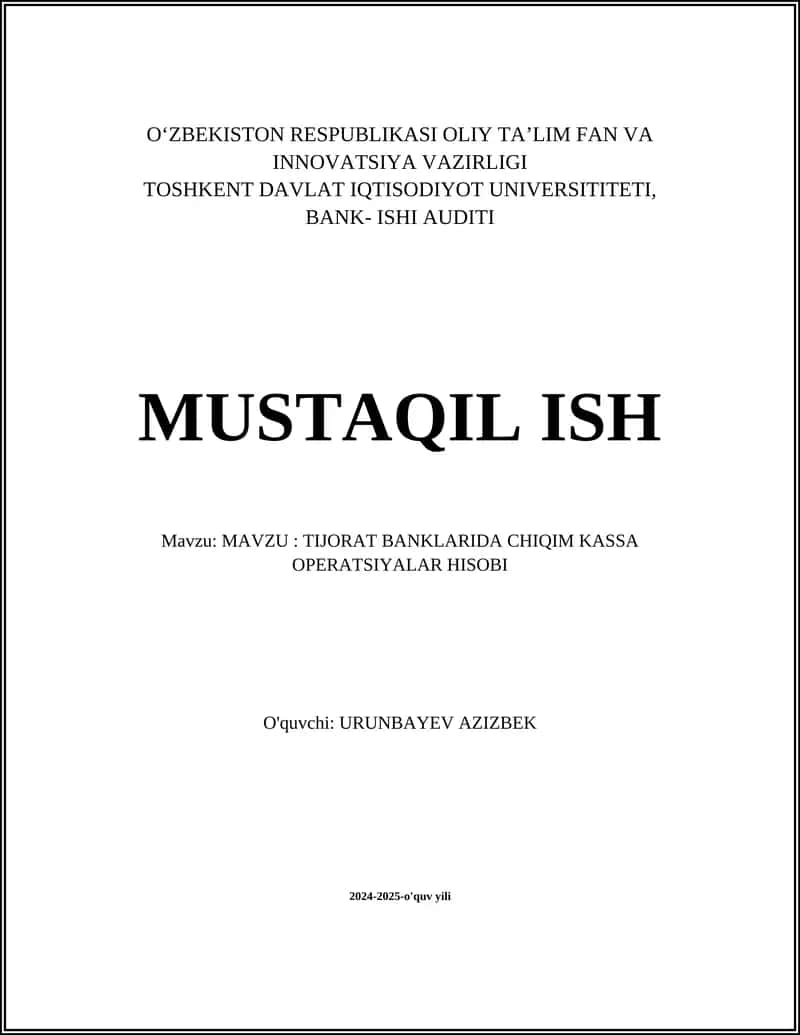 O‘ZBEKISTON RESPUBLIKASI OLIY TA’LIM FAN VA INNOVATSIYA VAZIRLIGI
TOSHKENT DAVLAT IQTISODIYOT UNIVERSITITETI,
BANK- ISHI AUDITI

MUSTAQIL ISH

Mavzu: MAVZU : TIJORAT BANKLARIDA CHIQIM KASSA OPERATSIYALAR HISOBI

O'quvchi: URUNBAYEV AZIZBEK

2024-2025-o'quv yili